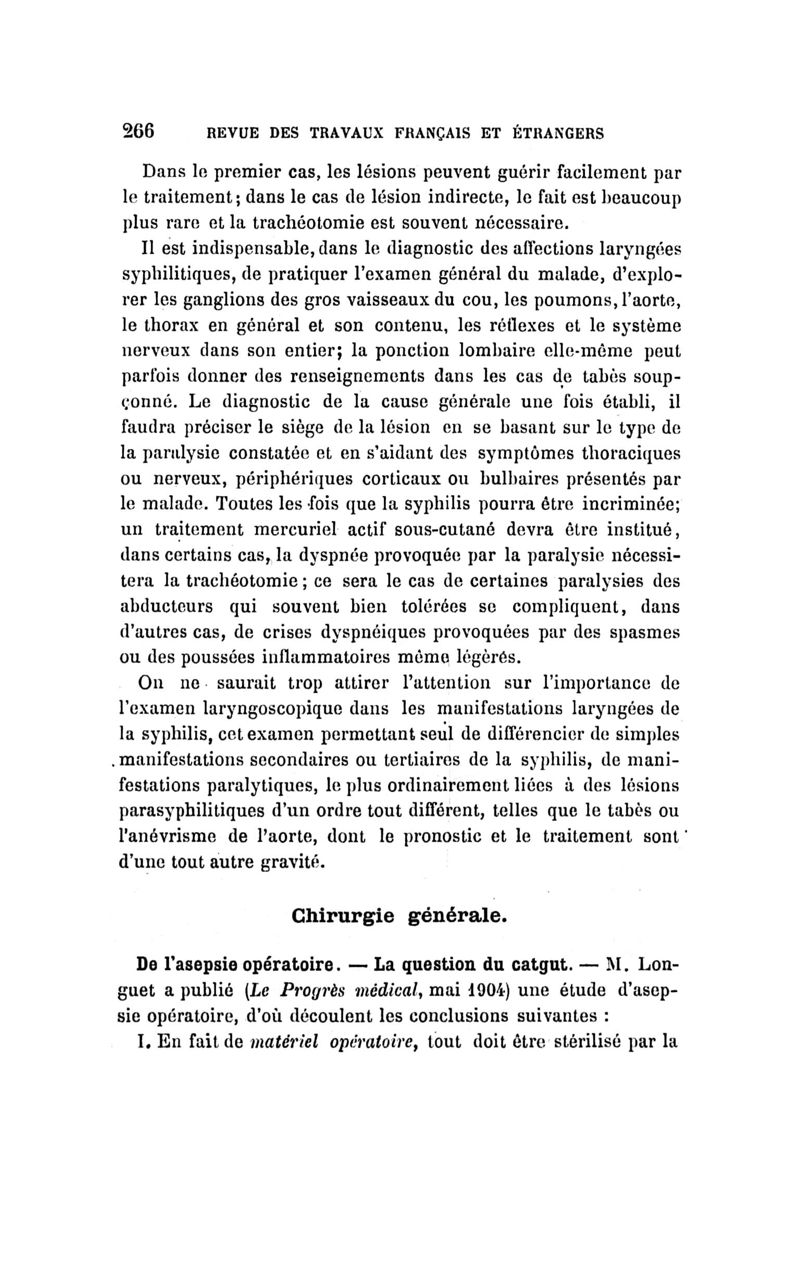 266 REVUE DES TRAVAUX FRANÇAIS ET ÉTRANGERS

Dans le premier cas, les lésions peuvent guérir facilement par le traitement; dans le cas de lésion indirecte, le fait est beaucoup plus rare et la trachéotomie est souvent nécessaire.

Il est indispensable, dans le diagnostic des affections laryngées syphilitiques, de pratiquer l'examen général du malade, d'explorer les ganglions des gros vaisseaux du cou, les poumons, l'aorte, le thorax en général et son contenu, les réflexes et le système nerveux dans son entier; la ponction lombaire elle-même peut parfois donner des renseignements dans les cas de tabès soupçonné. Le diagnostic de la cause générale une fois établi, il faudra préciser le siège de la lésion en se basant sur le type de la paralysie constatée et en s'aidant des symptômes thoraciques ou nerveux, périphériques corticaux ou bulbaires présentés par le malade. Toutes les fois que la syphilis pourra être incriminée; un traitement mercuriel actif sous-cutané devra être institué, dans certains cas, la dyspnée provoquée par la paralysie nécessitera la trachéotomie; ce sera le cas de certaines paralysies des abducteurs qui souvent bien tolérées se compliquent, dans d'autres cas, de crises dyspnéiques provoquées par des spasmes ou des poussées inflammatoires même légères.

On ne saurait trop attirer l'attention sur l'importance de l'examen laryngoscopique dans les manifestations laryngées de la syphilis, cet examen permettant seul de différencier de simples manifestations secondaires ou tertiaires de la syphilis, de manifestations paralytiques, le plus ordinairement liées à des lésions parasyphilitiques d'un ordre tout différent, telles que le tabès ou l'anévrisme de l'aorte, dont le pronostic et le traitement sont d'une tout autre gravité.

Chirurgie générale.

De l'asepsie opératoire. — La question du catgut. — M. Longuet a publié (Le Progrès médical, mai 1904) une étude d'asepsie opératoire, d'où découlent les conclusions suivantes :

I. En fait de matériel opératoire, tout doit être stérilisé par la